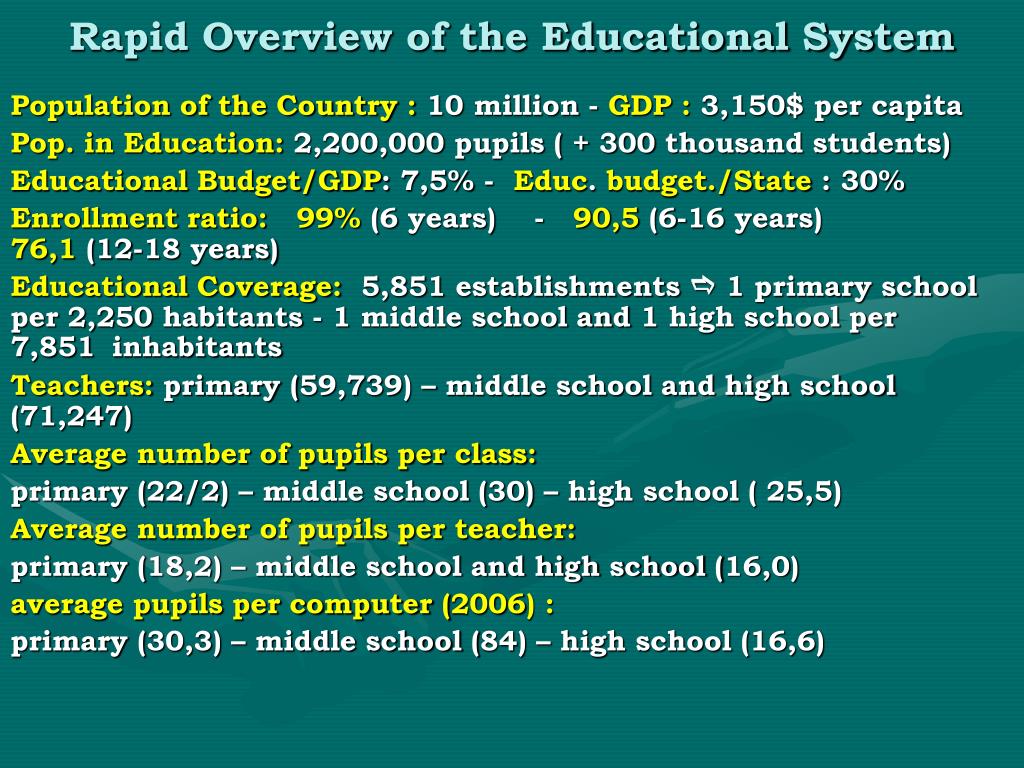 Rapid Overview of the Educational System

Population of the Country : 10 million - GDP : 3,150$ per capita

Pop. in Education: 2,200,000 pupils ( + 300 thousand students)

Educational Budget/GDP: 7,5% - Educ. budget./State : 30%

Enrollment ratio: 99% (6 years) - 90,5 (6-16 years) 76,1 (12-18 years)

Educational Coverage: 5,851 establishments ⇨ 1 primary school per 2,250 habitants - 1 middle school and 1 high school per 7,851 inhabitants

Teachers: primary (59,739) – middle school and high school (71,247)

Average number of pupils per class:

primary (22/2) – middle school (30) – high school ( 25,5)

Average number of pupils per teacher:

primary (18,2) – middle school and high school (16,0)

average pupils per computer (2006) :

primary (30,3) – middle school (84) – high school (16,6)